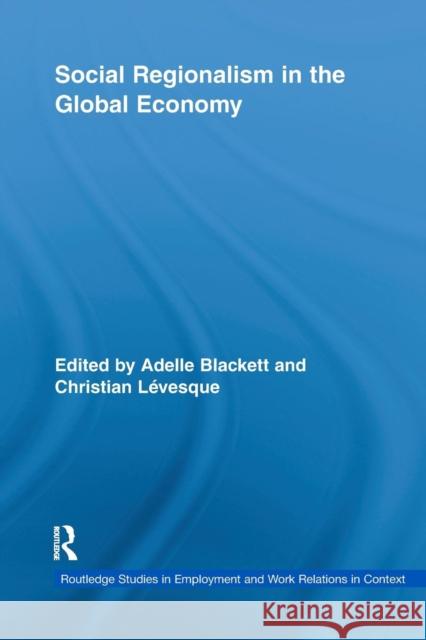 Social Regionalism in the Global Economy

Edited by Adelle Blackett and Christian Lévesque

ROUTLEDGE

Routledge Studies in Employment and Work Relations in Context